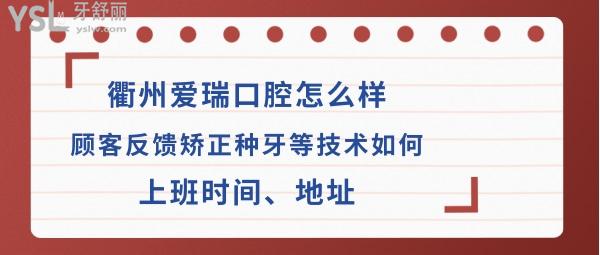 YSL 牙舒丽
yslw.com

衢州爱瑞口腔怎么样
顾客反馈矫正种牙等技术如何
上班时间、地址